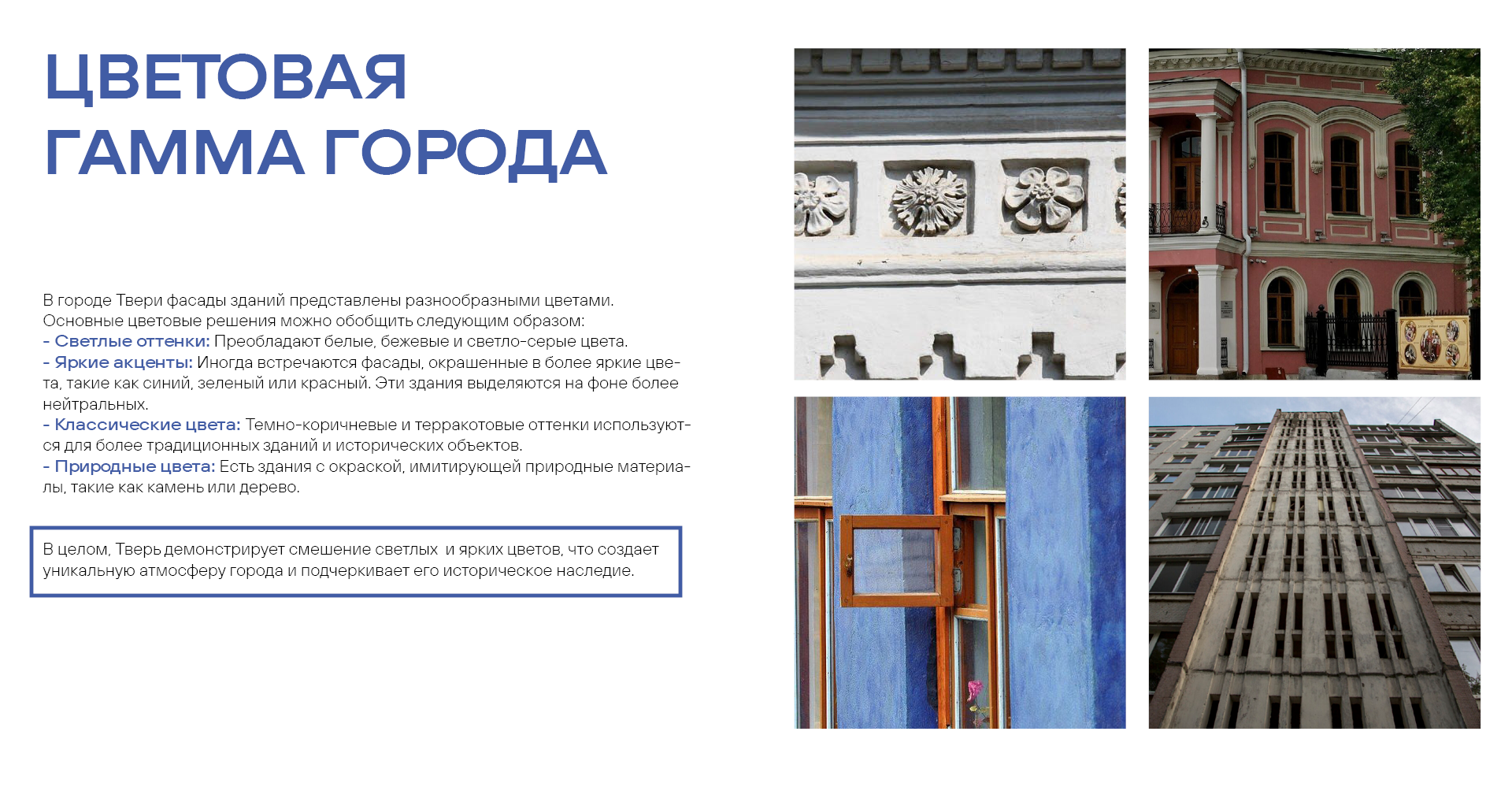 ЦВЕТОВАЯ ГАММА ГОРОДА

В городе Твери фасады зданий представлены разнообразными цветами. Основные цветовые решения можно обобщить следующим образом:
- Светлые оттенки: Преобладают белые, бежевые и светло-серые цвета.
- Яркие акценты: Иногда встречаются фасады, окрашенные в более яркие цвета, такие как синий, зеленый или красный. Эти здания выделяются на фоне более нейтральных.
- Классические цвета: Темно-коричневые и терракотовые оттенки используются для более традиционных зданий и исторических объектов.
- Природные цвета: Есть здания с окраской, имитирующей природные материалы, такие как камень или дерево.

В целом, Тверь демонстрирует смешение светлых и ярких цветов, что создает уникальную атмосферу города и подчеркивает его историческое наследие.